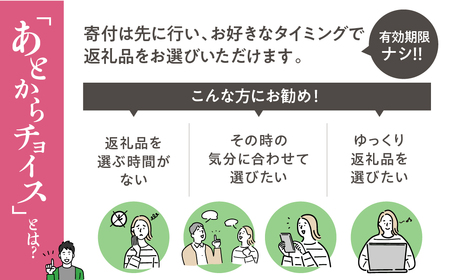 「あとからチョイス」とは?

寄付は先に行い、お好きなタイミングで返礼品をお選びいただけます。

有効期限ナシ!!

こんな方にお勧め!

返礼品を選ぶ時間がない

その時の気分に合わせて選びたい

ゆっくり返礼品を選びたい